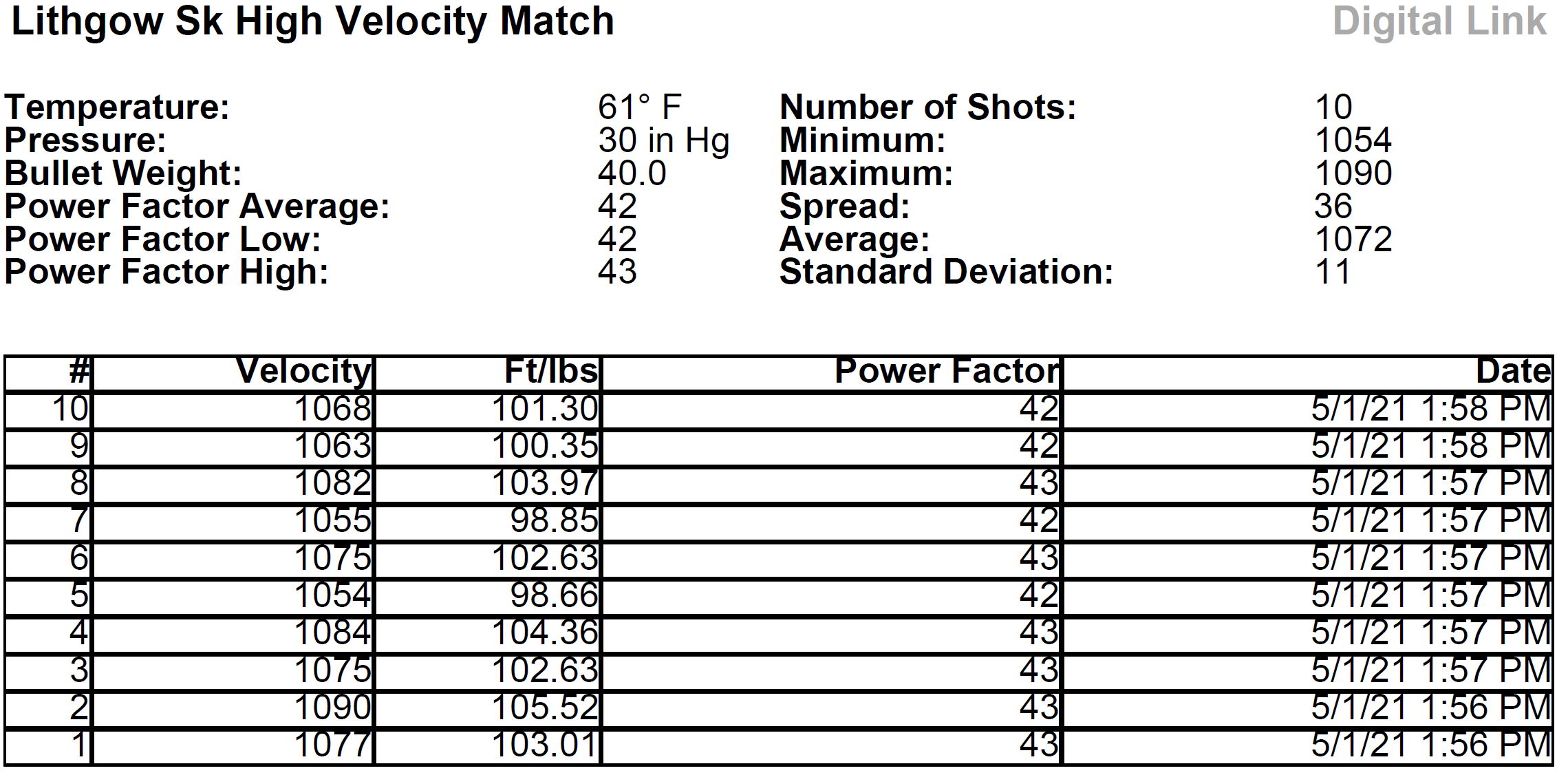 Lithgow Sk High Velocity Match

Digital Link

Temperature: 61° F
Pressure: 30 in Hg
Bullet Weight: 40.0
Power Factor Average: 42
Power Factor Low: 42
Power Factor High: 43

Number of Shots: 10
Minimum: 1054
Maximum: 1090
Spread: 36
Average: 1072
Standard Deviation: 11

| # | Velocity | Ft/lbs | Power Factor | Date |
|---|---|---|---|---|
| 10 | 1068 | 101.30 | 42 | 5/1/21 1:58 PM |
| 9 | 1063 | 100.35 | 42 | 5/1/21 1:58 PM |
| 8 | 1082 | 103.97 | 43 | 5/1/21 1:57 PM |
| 7 | 1055 | 98.85 | 42 | 5/1/21 1:57 PM |
| 6 | 1075 | 102.63 | 43 | 5/1/21 1:57 PM |
| 5 | 1054 | 98.66 | 42 | 5/1/21 1:57 PM |
| 4 | 1084 | 104.36 | 43 | 5/1/21 1:57 PM |
| 3 | 1075 | 102.63 | 43 | 5/1/21 1:57 PM |
| 2 | 1090 | 105.52 | 43 | 5/1/21 1:56 PM |
| 1 | 1077 | 103.01 | 43 | 5/1/21 1:56 PM |